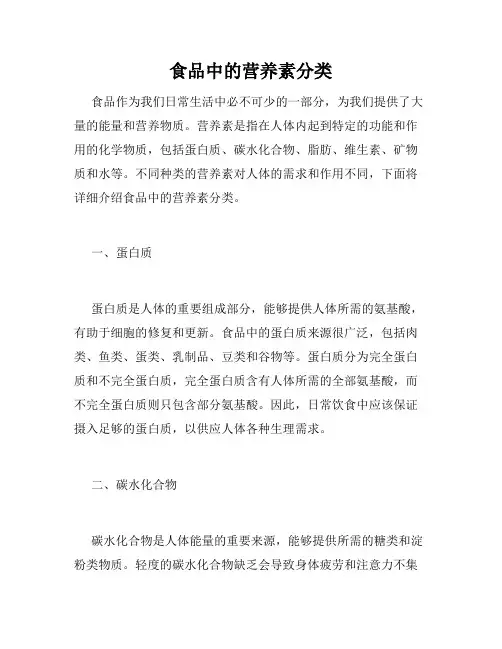 食品中的营养素分类

食品作为我们日常生活中必不可少的一部分，为我们提供了大量的能量和营养物质。营养素是指在人体内起到特定的功能和作用的化学物质，包括蛋白质、碳水化合物、脂肪、维生素、矿物质和水等。不同种类的营养素对人体的需求和作用不同，下面将详细介绍食品中的营养素分类。

一、蛋白质

蛋白质是人体的重要组成部分，能够提供人体所需的氨基酸，有助于细胞的修复和更新。食品中的蛋白质来源很广泛，包括肉类、鱼类、蛋类、乳制品、豆类和谷物等。蛋白质分为完全蛋白质和不完全蛋白质，完全蛋白质含有人体所需的全部氨基酸，而不完全蛋白质则只包含部分氨基酸。因此，日常饮食中应该保证摄入足够的蛋白质，以供应人体各种生理需求。

二、碳水化合物

碳水化合物是人体能量的重要来源，能够提供所需的糖类和淀粉类物质。轻度的碳水化合物缺乏会导致身体疲劳和注意力不集